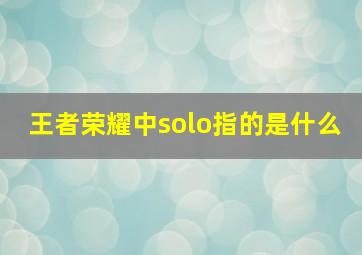 王者荣耀中solo指的是什么